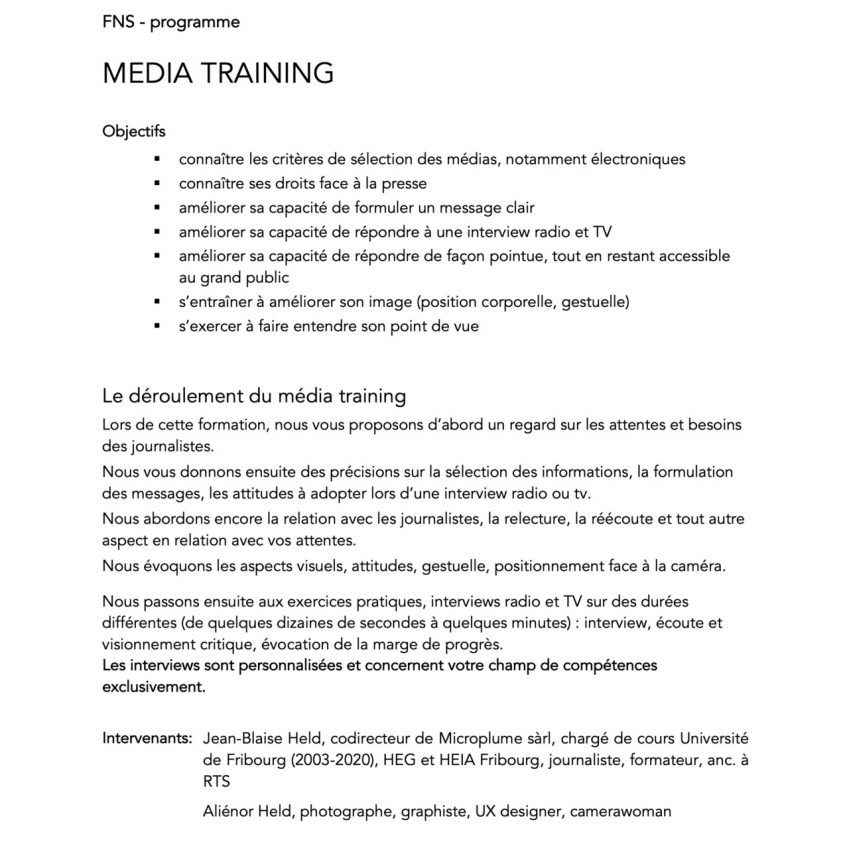 FNS - programme

MEDIA TRAINING

Objectifs

▪ connaître les critères de sélection des médias, notamment électroniques
▪ connaître ses droits face à la presse
▪ améliorer sa capacité de formuler un message clair
▪ améliorer sa capacité de répondre à une interview radio et TV
▪ améliorer sa capacité de répondre de façon pointue, tout en restant accessible au grand public
▪ s'entraîner à améliorer son image (position corporelle, gestuelle)
▪ s'exercer à faire entendre son point de vue

Le déroulement du média training

Lors de cette formation, nous vous proposons d'abord un regard sur les attentes et besoins des journalistes.

Nous vous donnons ensuite des précisions sur la sélection des informations, la formulation des messages, les attitudes à adopter lors d'une interview radio ou tv.

Nous abordons encore la relation avec les journalistes, la relecture, la réécoute et tout autre aspect en relation avec vos attentes.

Nous évoquons les aspects visuels, attitudes, gestuelle, positionnement face à la caméra.

Nous passons ensuite aux exercices pratiques, interviews radio et TV sur des durées différentes (de quelques dizaines de secondes à quelques minutes) : interview, écoute et visionnement critique, évocation de la marge de progrès.
Les interviews sont personnalisées et concernent votre champ de compétences exclusivement.

Intervenants: Jean-Blaise Held, codirecteur de Microplume sàrl, chargé de cours Université de Fribourg (2003-2020), HEG et HEIA Fribourg, journaliste, formateur, anc. à RTS

Aliénor Held, photographe, graphiste, UX designer, camerawoman